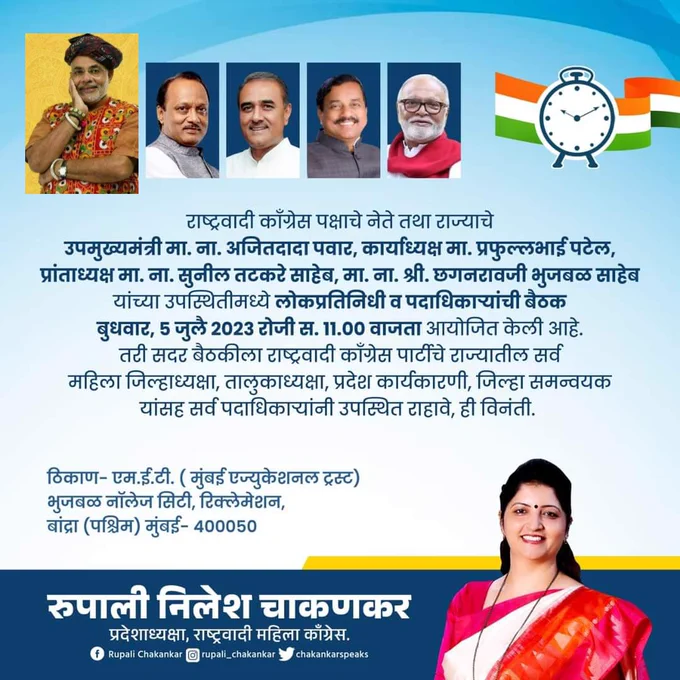 राष्ट्रवादी काँग्रेस पक्षाचे नेते तथा राज्याचे उपमुख्यमंत्री मा. ना. अजितदादा पवार, कार्याध्यक्ष मा. प्रफुल्लभाई पटेल, प्रांताध्यक्ष मा. ना. सुनील तटकरे साहेब, मा. ना. श्री. छगनरावजी भुजबळ साहेब यांच्या उपस्थितीमध्ये लोकप्रतिनिधी व पदाधिकाऱ्यांची बैठक बुधवार, 5 जुलै 2023 रोजी स. 11.00 वाजता आयोजित केली आहे. तरी सदर बैठकीला राष्ट्रवादी काँग्रेस पार्टीचे राज्यातील सर्व महिला जिल्हाध्यक्षा, तालुकाध्यक्षा, प्रदेश कार्यकारणी, जिल्हा समन्वयक यांसह सर्व पदाधिकाऱ्यांनी उपस्थित राहावे, ही विनंती.

ठिकाण- एम.ई.टी. ( मुंबई एज्युकेशनल ट्रस्ट)
भुजबळ नॉलेज सिटी, रिक्लेमेशन,
बांद्रा (पश्चिम) मुंबई- 400050

रुपाली निलेश चाकणकर
प्रदेशाध्यक्षा, राष्ट्रवादी महिला काँग्रेस.

Rupali Chakankar rupali_chakankar chakankarspeaks